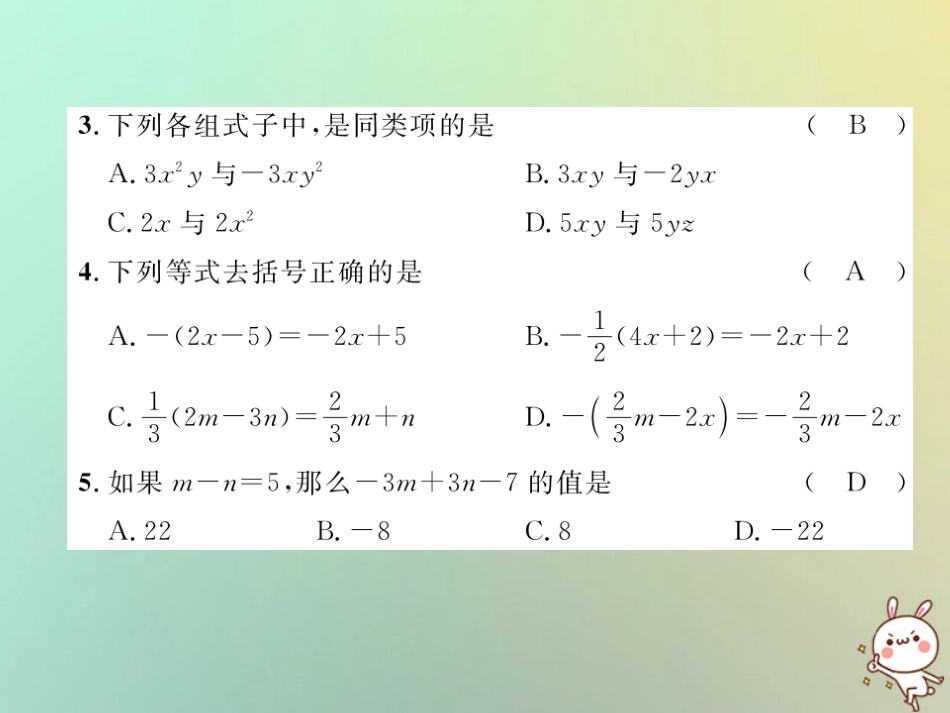 3. 下列各组式子中，是同类项的是 （ B ）

A. $3x^2y$ 与 $-3xy^2$

B. $3xy$ 与 $-2yx$

C. $2x$ 与 $2x^2$

D. $5xy$ 与 $5yz$

4. 下列等式去括号正确的是 （ A ）

A. $-(2x-5)=-2x+5$

B. $-\frac{1}{2}(4x+2)=-2x+2$

C. $\frac{1}{3}(2m-3n)=\frac{2}{3}m+n$

D. $-\left(\frac{2}{3}m-2x\right)=-\frac{2}{3}m-2x$

5. 如果 $m-n=5$，那么 $-3m+3n-7$ 的值是 （ D ）

A. 22

B. $-8$

C. 8

D. $-22$